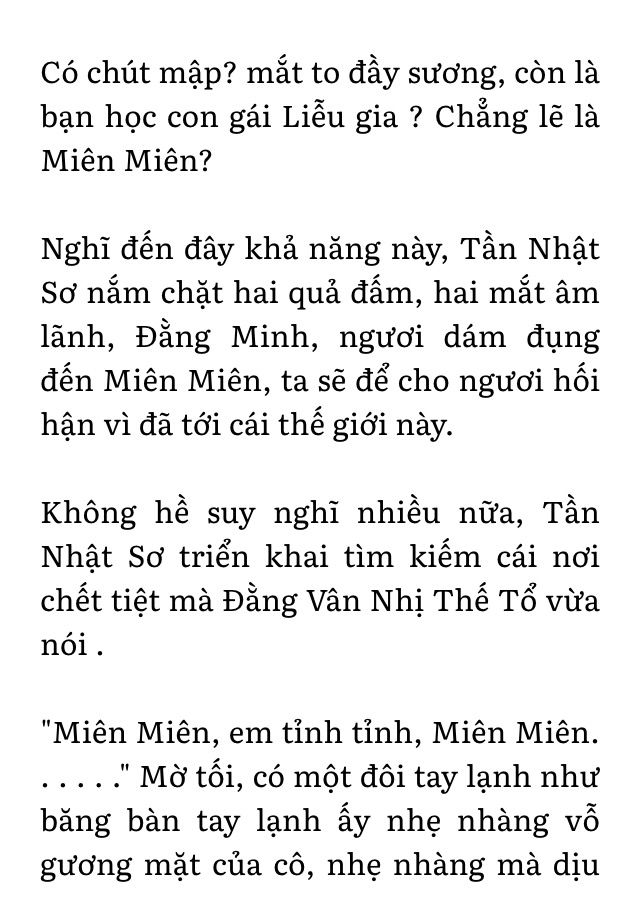 Có chút mập? mắt to đầy sương, còn là bạn học con gái Liễu gia ? Chẳng lẽ là Miên Miên?

Nghĩ đến đây khả năng này, Tần Nhật Sơ nắm chặt hai quả đấm, hai mắt âm lãnh, Đằng Minh, ngươi dám đụng đến Miên Miên, ta sẽ để cho ngươi hối hận vì đã tới cái thế giới này.

Không hề suy nghĩ nhiều nữa, Tần Nhật Sơ triển khai tìm kiếm cái nơi chết tiệt mà Đằng Vân Nhị Thế Tổ vừa nói .

"Miên Miên, em tỉnh tỉnh, Miên Miên. . . . . ." Mờ tối, có một đôi tay lạnh như băng bàn tay lạnh ấy nhẹ nhàng vỗ gương mặt của cô, nhẹ nhàng mà dịu